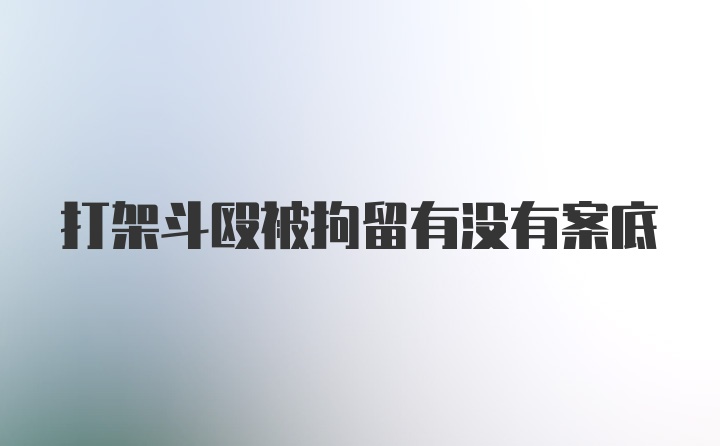 打架斗殴被拘留有没有案底